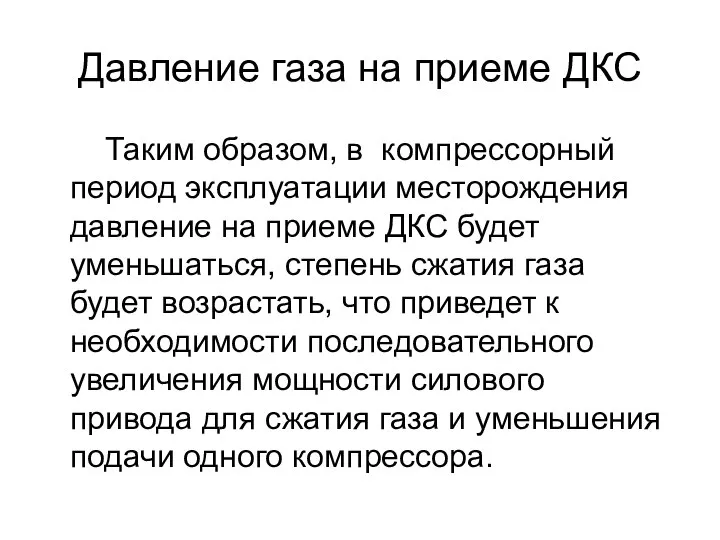 Давление газа на приеме ДКС

Таким образом, в компрессорный период эксплуатации месторождения давление на приеме ДКС будет уменьшаться, степень сжатия газа будет возрастать, что приведет к необходимости последовательного увеличения мощности силового привода для сжатия газа и уменьшения подачи одного компрессора.